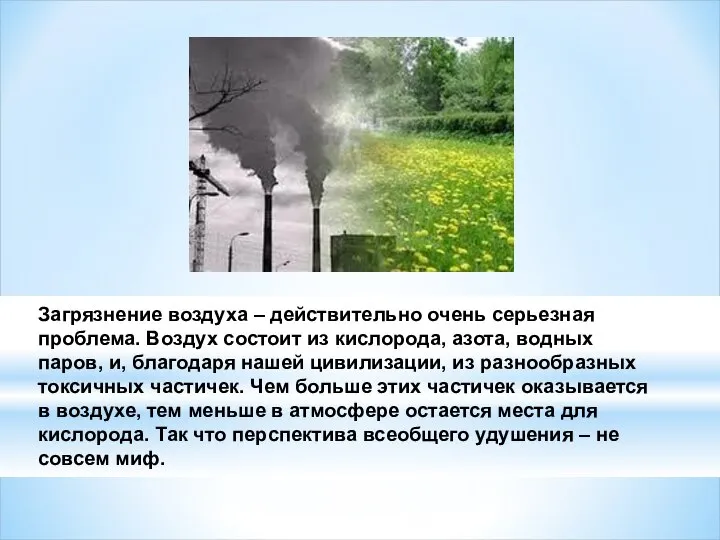 Загрязнение воздуха – действительно очень серьезная проблема. Воздух состоит из кислорода, азота, водных паров, и, благодаря нашей цивилизации, из разнообразных токсичных частичек. Чем больше этих частичек оказывается в воздухе, тем меньше в атмосфере остается места для кислорода. Так что перспектива всеобщего удушения – не совсем миф.